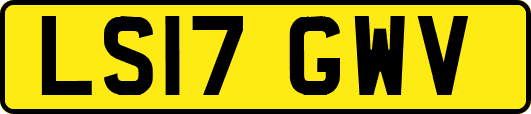 LS17 GWV